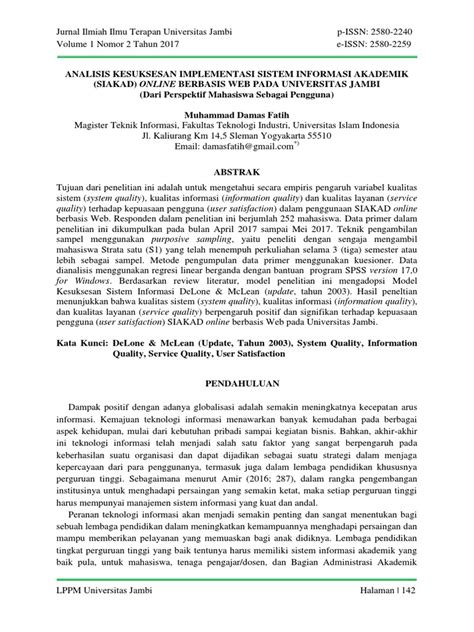 Jurnal Ilmiah Ilmu Terapan Universitas Jambi
Volume 1 Nomor 2 Tahun 2017

p-ISSN: 2580-2240
e-ISSN: 2580-2259

ANALISIS KESUKSESAN IMPLEMENTASI SISTEM INFORMASI AKADEMIK (SIAKAD) ONLINE BERBASIS WEB PADA UNIVERSITAS JAMBI
(Dari Perspektif Mahasiswa Sebagai Pengguna)

Muhammad Damas Fatih
Magister Teknik Informasi, Fakultas Teknologi Industri, Universitas Islam Indonesia
Jl. Kaliurang Km 14,5 Sleman Yogyakarta 55510
Email: damasfatih@gmail.com*)

ABSTRAK

Tujuan dari penelitian ini adalah untuk mengetahui secara empiris pengaruh variabel kualitas sistem (system quality), kualitas informasi (information quality) dan kualitas layanan (service quality) terhadap kepuasaan pengguna (user satisfaction) dalam penggunaan SIAKAD online berbasis Web. Responden dalam penelitian ini berjumlah 252 mahasiswa. Data primer dalam penelitian ini dikumpulkan pada bulan April 2017 sampai Mei 2017. Teknik pengambilan sampel menggunakan purposive sampling, yaitu peneliti dengan sengaja mengambil mahasiswa Strata satu (S1) yang telah menempuh perkuliahan selama 3 (tiga) semester atau lebih sebagai sampel. Metode pengumpulan data primer menggunakan kuesioner. Data dianalisis menggunakan regresi linear berganda dengan bantuan program SPSS version 17,0 for Windows. Berdasarkan review literatur, model penelitian ini mengadopsi Model Kesuksesan Sistem Informasi DeLone & McLean (update, tahun 2003). Hasil peneltian menunjukkan bahwa kualitas sistem (system quality), kualitas informasi (information quality), dan kualitas layanan (service quality) berpengaruh positif dan signifikan terhadap kepuasaan pengguna (user satisfaction) SIAKAD online berbasis Web pada Universitas Jambi.

Kata Kunci: DeLone & McLean (Update, Tahun 2003), System Quality, Information Quality, Service Quality, User Satisfaction

PENDAHULUAN

Dampak positif dengan adanya globalisasi adalah semakin meningkatnya kecepatan arus informasi. Kemajuan teknologi informasi menawarkan banyak kemudahan pada berbagai aspek kehidupan, mulai dari kebutuhan pribadi sampai kegiatan bisnis. Bahkan, akhir-akhir ini teknologi informasi telah menjadi salah satu faktor yang sangat berpengaruh pada keberhasilan suatu organisasi dan dapat dijadikan sebagai suatu strategi dalam menjaga kepercayaan dari para penggunanya, termasuk juga dalam lembaga pendidikan khususnya perguruan tinggi. Sebagaimana menurut Amir (2016; 287), dalam rangka pengembangan institusinya untuk menghadapi persaingan yang semakin ketat, maka setiap perguruan tinggi harus mempunyai manajemen sistem informasi yang kuat dan andal.

Peranan teknologi informasi akan menjadi semakin penting dan sangat menentukan bagi sebuah lembaga pendidikan dalam meningkatkan kemampuannya menghadapi persaingan dan mampu memberikan pelayanan yang memuaskan bagi anak didiknya. Lembaga pendidikan tingkat perguruan tinggi yang baik tentunya harus memiliki sistem informasi akademik yang baik pula, untuk mahasiswa, tenaga pengajar/dosen, dan Bagian Administrasi Akademik

LPPM Universitas Jambi

Halaman | 142